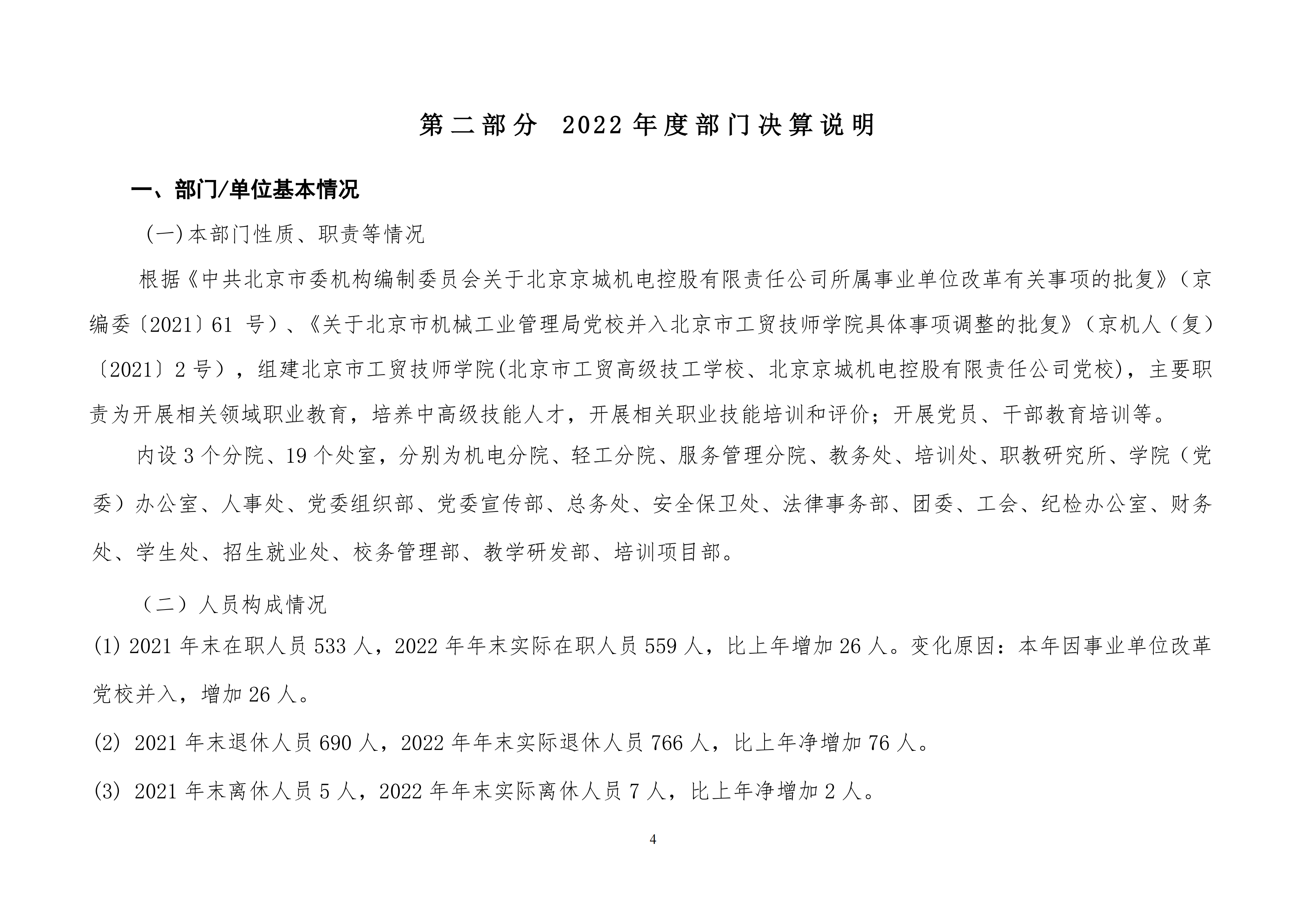 第二部分 2022 年度部门决算说明

一、部门/单位基本情况

(一)本部门性质、职责等情况

根据《中共北京市委机构编制委员会关于北京京城机电控股有限责任公司所属事业单位改革有关事项的批复》（京编委〔2021〕61 号）、《关于北京市机械工业管理局党校并入北京市工贸技师学院具体事项调整的批复》（京机人（复）〔2021〕2 号），组建北京市工贸技师学院(北京市工贸高级技工学校、北京京城机电控股有限责任公司党校)，主要职责为开展相关领域职业教育，培养中高级技能人才，开展相关职业技能培训和评价；开展党员、干部教育培训等。

内设 3 个分院、19 个处室，分别为机电分院、轻工分院、服务管理分院、教务处、培训处、职教研究所、学院（党委）办公室、人事处、党委组织部、党委宣传部、总务处、安全保卫处、法律事务部、团委、工会、纪检办公室、财务处、学生处、招生就业处、校务管理部、教学研发部、培训项目部。

（二）人员构成情况

(1) 2021 年末在职人员 533 人，2022 年年末实际在职人员 559 人，比上年增加 26 人。变化原因：本年因事业单位改革党校并入，增加 26 人。

(2) 2021 年末退休人员 690 人，2022 年年末实际退休人员 766 人，比上年净增加 76 人。

(3) 2021 年末离休人员 5 人，2022 年年末实际离休人员 7 人，比上年净增加 2 人。

4